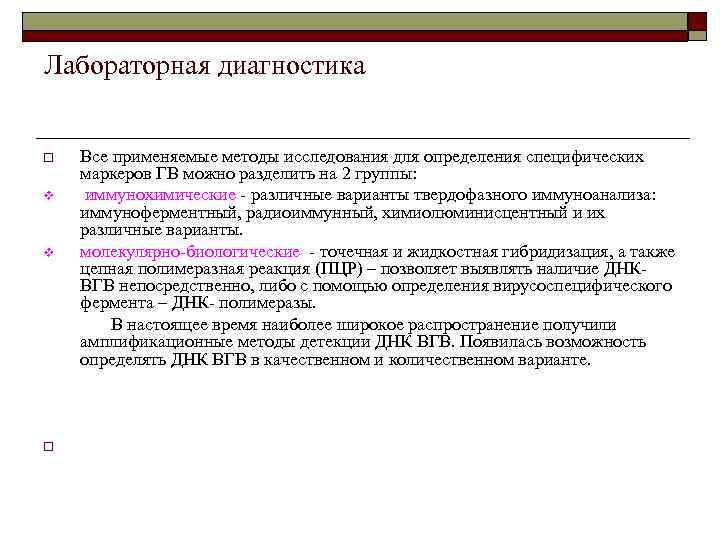 Лабораторная диагностика

Все применяемые методы исследования для определения специфических маркеров ГВ можно разделить на 2 группы:

иммунохимические - различные варианты твердофазного иммуноанализа: иммуноферментный, радиоиммунный, химиолюминисцентный и их различные варианты.

молекулярно-биологические - точечная и жидкостная гибридизация, а также цепная полимеразная реакция (ПЦР) – позволяет выявлять наличие ДНК-ВГВ непосредственно, либо с помощью определения вирусоспецифического фермента – ДНК- полимеразы.

В настоящее время наиболее широкое распространение получили амплификационные методы детекции ДНК ВГВ. Появилась возможность определять ДНК ВГВ в качественном и количественном варианте.